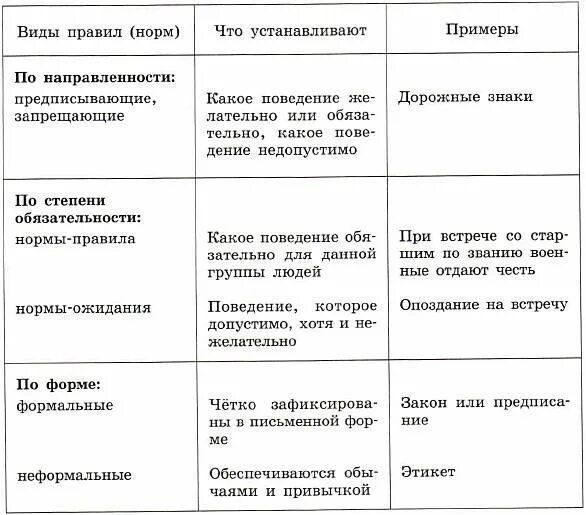 | Виды правил (норм) | Что устанавливают | Примеры |
|---|---|---|
| **По направленности:** предписывающие, запрещающие | Какое поведение желательно или обязательно, какое поведение недопустимо | Дорожные знаки |
| **По степени обязательности:** нормы-правила | Какое поведение обязательно для данной группы людей | При встрече со старшим по званию военные отдают честь |
| нормы-ожидания | Поведение, которое допустимо, хотя и нежелательно | Опоздание на встречу |
| **По форме:** формальные | Чётко зафиксированы в письменной форме | Закон или предписание |
| неформальные | Обеспечиваются обычаями и привычкой | Этикет |